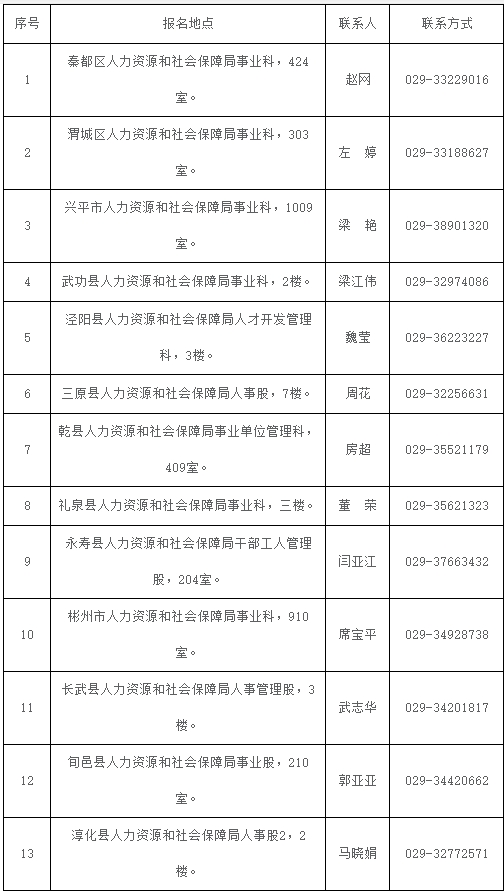 | 序号 | 报名地点 | 联系人 | 联系方式 |
|---|---|---|---|
| 1 | 秦都区人力资源和社会保障局事业科，424室。 | 赵网 | 029-33229016 |
| 2 | 渭城区人力资源和社会保障局事业科，303室。 | 左 婷 | 029-33188627 |
| 3 | 兴平市人力资源和社会保障局事业科，1009室。 | 梁 艳 | 029-38901320 |
| 4 | 武功县人力资源和社会保障局事业科，2楼。 | 梁江伟 | 029-32974086 |
| 5 | 泾阳县人力资源和社会保障局人才开发管理科，3楼。 | 魏莹 | 029-36223227 |
| 6 | 三原县人力资源和社会保障局人事股，7楼。 | 周花 | 029-32256631 |
| 7 | 乾县人力资源和社会保障局事业单位管理科，409室。 | 房超 | 029-35521179 |
| 8 | 礼泉县人力资源和社会保障局事业科，三楼。 | 董 荣 | 029-35621323 |
| 9 | 永寿县人力资源和社会保障局干部工人管理股，204室。 | 闫亚江 | 029-37663432 |
| 10 | 彬州市人力资源和社会保障局事业科，910室。 | 席宝平 | 029-34928738 |
| 11 | 长武县人力资源和社会保障局人事管理股，3楼。 | 武志华 | 029-34201817 |
| 12 | 旬邑县人力资源和社会保障局事业股，210室。 | 郭亚亚 | 029-34420662 |
| 13 | 淳化县人力资源和社会保障局人事股2，2楼。 | 马晓娟 | 029-32772571 |